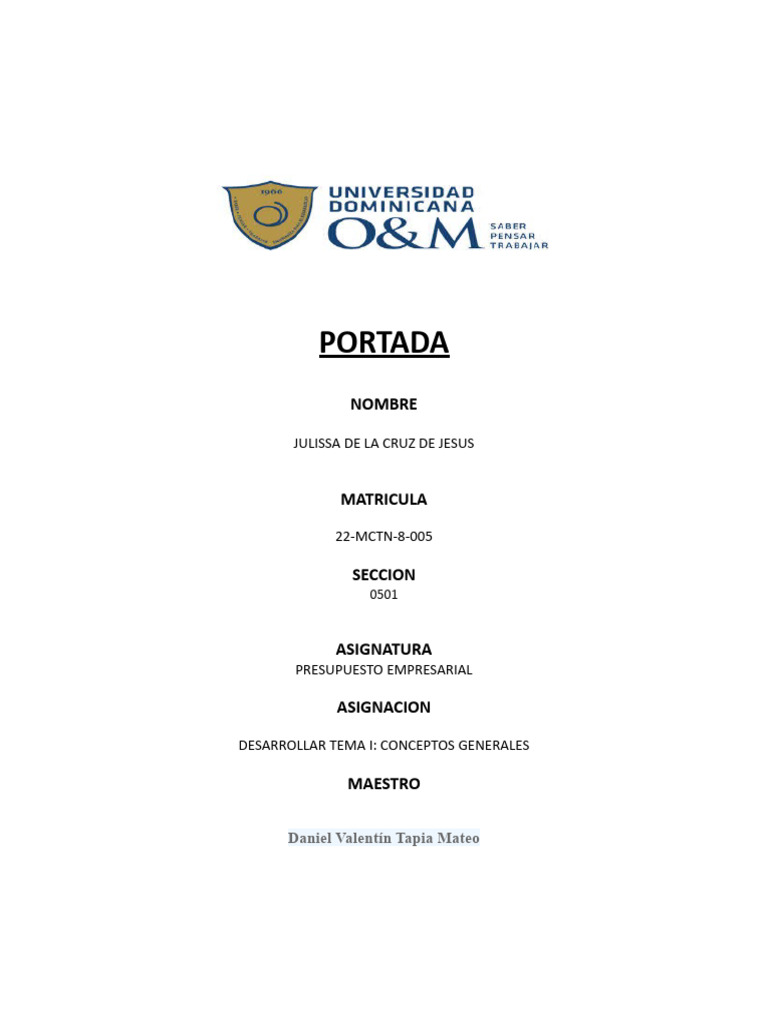 1966

UNIVERSIDAD DOMINICANA O&M SABER PENSAR TRABAJAR

PORTADA

NOMBRE

JULISSA DE LA CRUZ DE JESUS

MATRICULA

22-MCTN-8-005

SECCION

0501

ASIGNATURA

PRESUPUESTO EMPRESARIAL

ASIGNACION

DESARROLLAR TEMA I: CONCEPTOS GENERALES

MAESTRO

Daniel Valentín Tapia Mateo